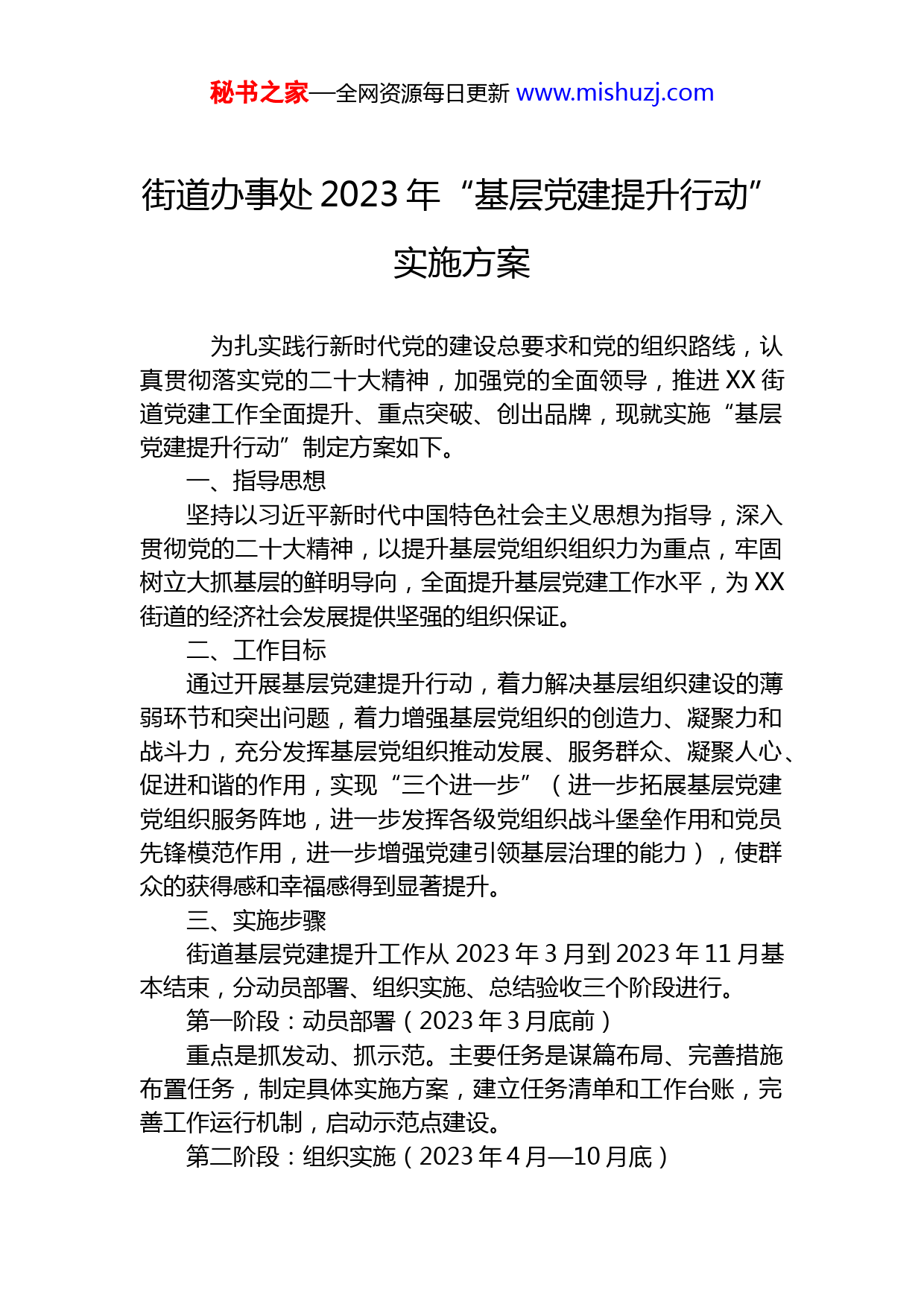 秘书之家—全网资源每日更新 www.mishuzj.com

街道办事处 2023 年“基层党建提升行动”实施方案

为扎实践行新时代党的建设总要求和党的组织路线，认真贯彻落实党的二十大精神，加强党的全面领导，推进 XX 街道党建工作全面提升、重点突破、创出品牌，现就实施“基层党建提升行动”制定方案如下。

一、指导思想

坚持以习近平新时代中国特色社会主义思想为指导，深入贯彻党的二十大精神，以提升基层党组织组织力为重点，牢固树立大抓基层的鲜明导向，全面提升基层党建工作水平，为 XX 街道的经济社会发展提供坚强的组织保证。

二、工作目标

通过开展基层党建提升行动，着力解决基层组织建设的薄弱环节和突出问题，着力增强基层党组织的创造力、凝聚力和战斗力，充分发挥基层党组织推动发展、服务群众、凝聚人心、促进和谐的作用，实现“三个进一步”（进一步拓展基层党建党组织服务阵地，进一步发挥各级党组织战斗堡垒作用和党员先锋模范作用，进一步增强党建引领基层治理的能力），使群众的获得感和幸福感得到显著提升。

三、实施步骤

街道基层党建提升工作从 2023 年 3 月到 2023 年 11 月基本结束，分动员部署、组织实施、总结验收三个阶段进行。

第一阶段：动员部署（2023 年 3 月底前）

重点是抓发动、抓示范。主要任务是谋篇布局、完善措施布置任务，制定具体实施方案，建立任务清单和工作台账，完善工作运行机制，启动示范点建设。

第二阶段：组织实施（2023 年 4 月—10 月底）